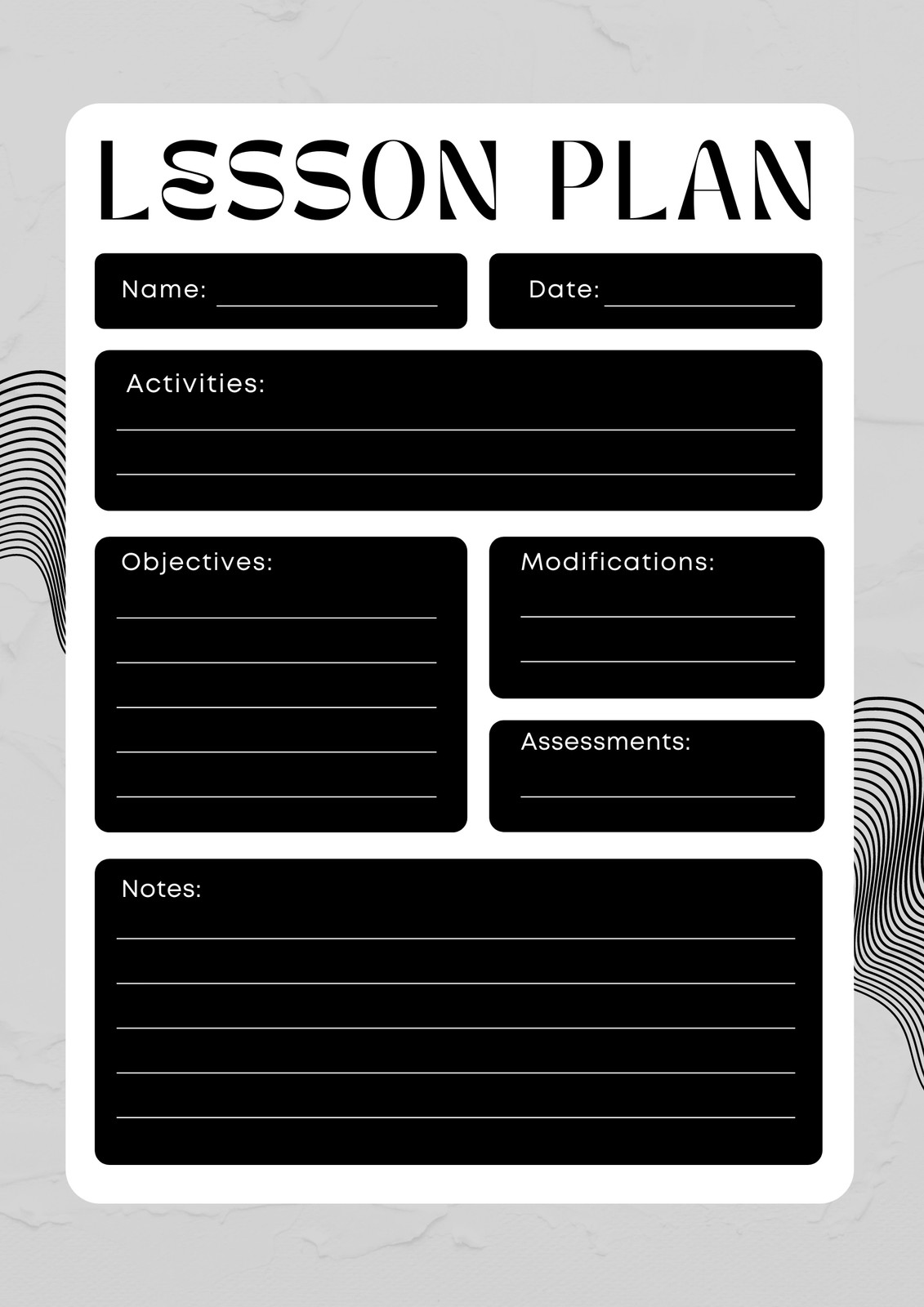 LESSON PLAN

Name: ____

Date: ____

Activities:
____
____

Objectives:
____
____
____
____
____

Modifications:
____
____

Assessments:
____

Notes:
____
____
____
____
____